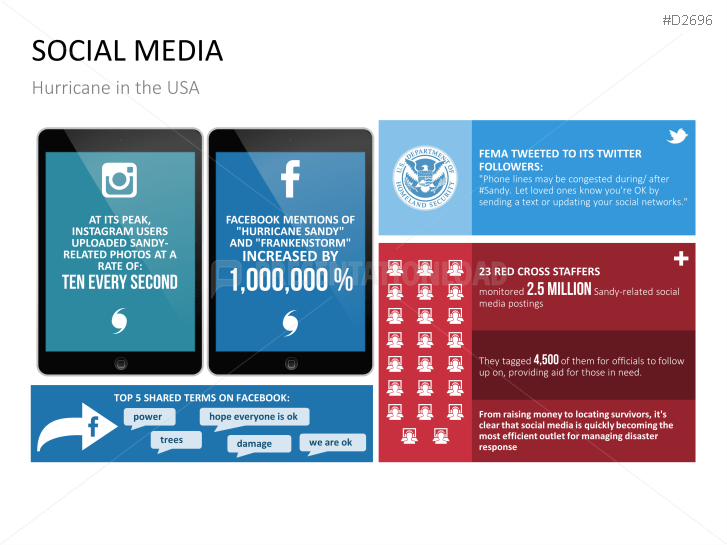 #D2696

SOCIAL MEDIA

Hurricane in the USA

AT ITS PEAK, INSTAGRAM USERS UPLOADED SANDY-RELATED PHOTOS AT A RATE OF:
TEN EVERY SECOND

FACEBOOK MENTIONS OF "HURRICANE SANDY" AND "FRANKENSTORM"
INCREASED BY
1,000,000 %

TOP 5 SHARED TERMS ON FACEBOOK:
power
hope everyone is ok
trees
damage
we are ok

U.S. DEPARTMENT OF HOMELAND SECURITY

FEMA TWEETED TO ITS TWITTER FOLLOWERS:
"Phone lines may be congested during/ after #Sandy. Let loved ones know you're OK by sending a text or updating your social networks."

23 RED CROSS STAFFERS
monitored 2.5 MILLION Sandy-related social media postings

They tagged 4,500 of them for officials to follow up on, providing aid for those in need.

From raising money to locating survivors, it's clear that social media is quickly becoming the most efficient outlet for managing disaster response

PRESENTATIONLOAD